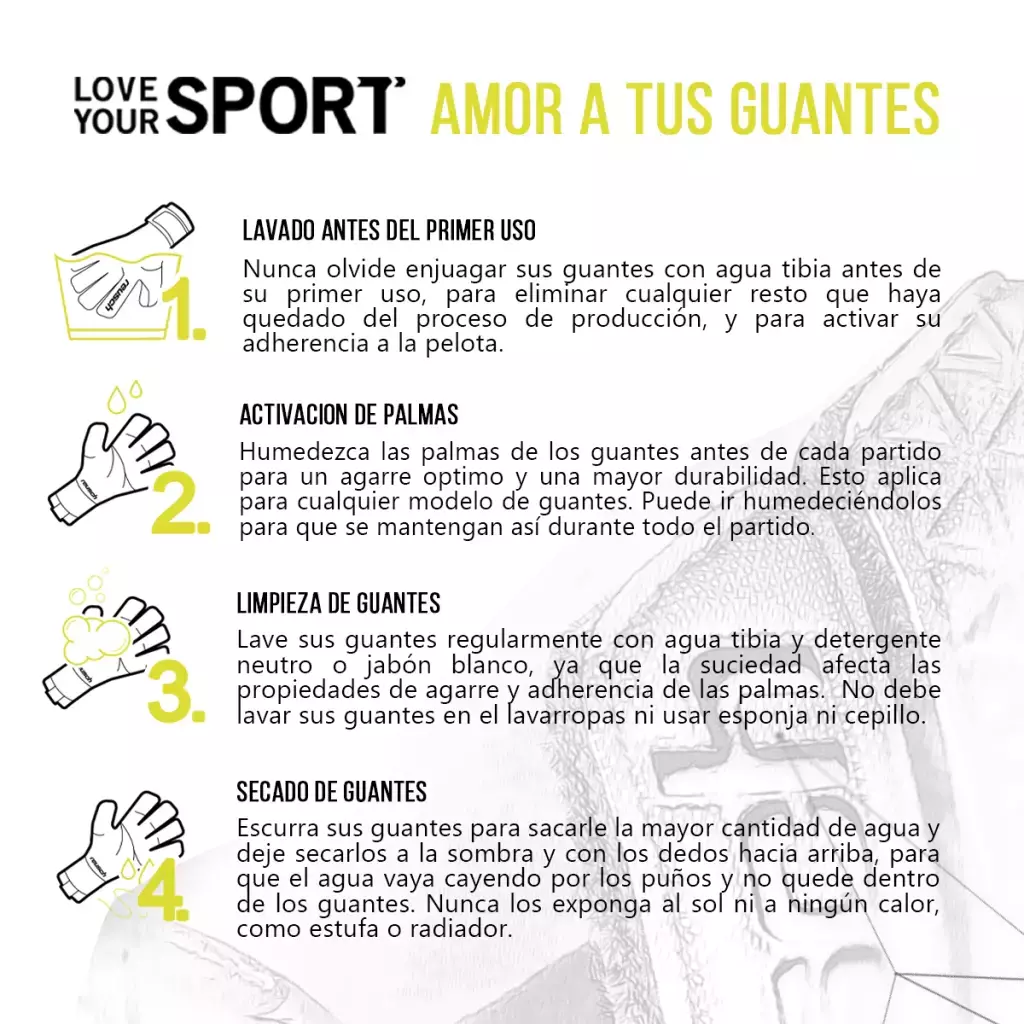 LOVE YOUR SPORT AMOR A TUS GUANTES

1.

LAVADO ANTES DEL PRIMER USO

Nunca olvide enjuagar sus guantes con agua tibia antes de su primer uso, para eliminar cualquier resto que haya quedado del proceso de producción, y para activar su adherencia a la pelota.

2.

ACTIVACION DE PALMAS

Humedezca las palmas de los guantes antes de cada partido para un agarre optimo y una mayor durabilidad. Esto aplica para cualquier modelo de guantes. Puede ir humedeciéndolos para que se mantengan así durante todo el partido.

3.

LIMPIEZA DE GUANTES

Lave sus guantes regularmente con agua tibia y detergente neutro o jabón blanco, ya que la suciedad afecta las propiedades de agarre y adherencia de las palmas. No debe lavar sus guantes en el lavarropas ni usar esponja ni cepillo.

4.

SECADO DE GUANTES

Escurra sus guantes para sacarle la mayor cantidad de agua y deje secarlos a la sombra y con los dedos hacia arriba, para que el agua vaya cayendo por los puños y no quede dentro de los guantes. Nunca los exponga al sol ni a ningún calor, como estufa o radiador.